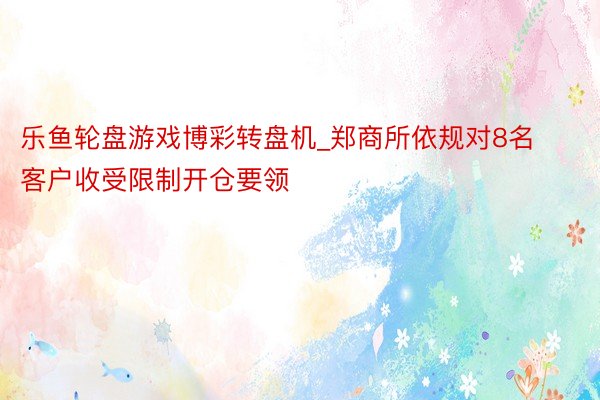 乐鱼轮盘游戏博彩转盘机_郑商所依规对8名客户收受限制开仓要领